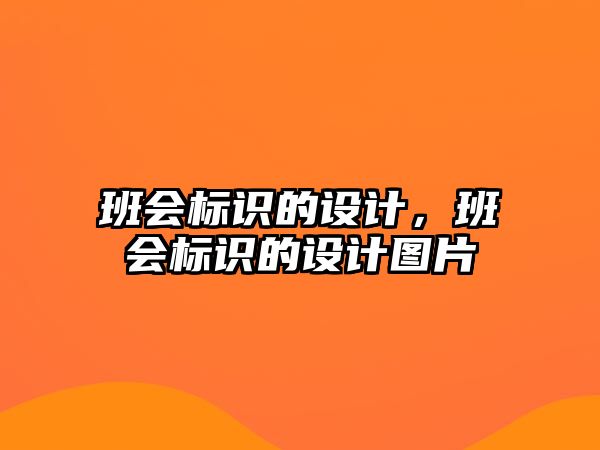 班会标识的设计，班会标识的设计图片